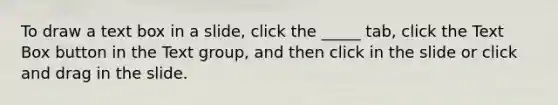 To draw a text box in a slide, click the _____ tab, click the Text Box button in the Text group, and then click in the slide or click and drag in the slide.